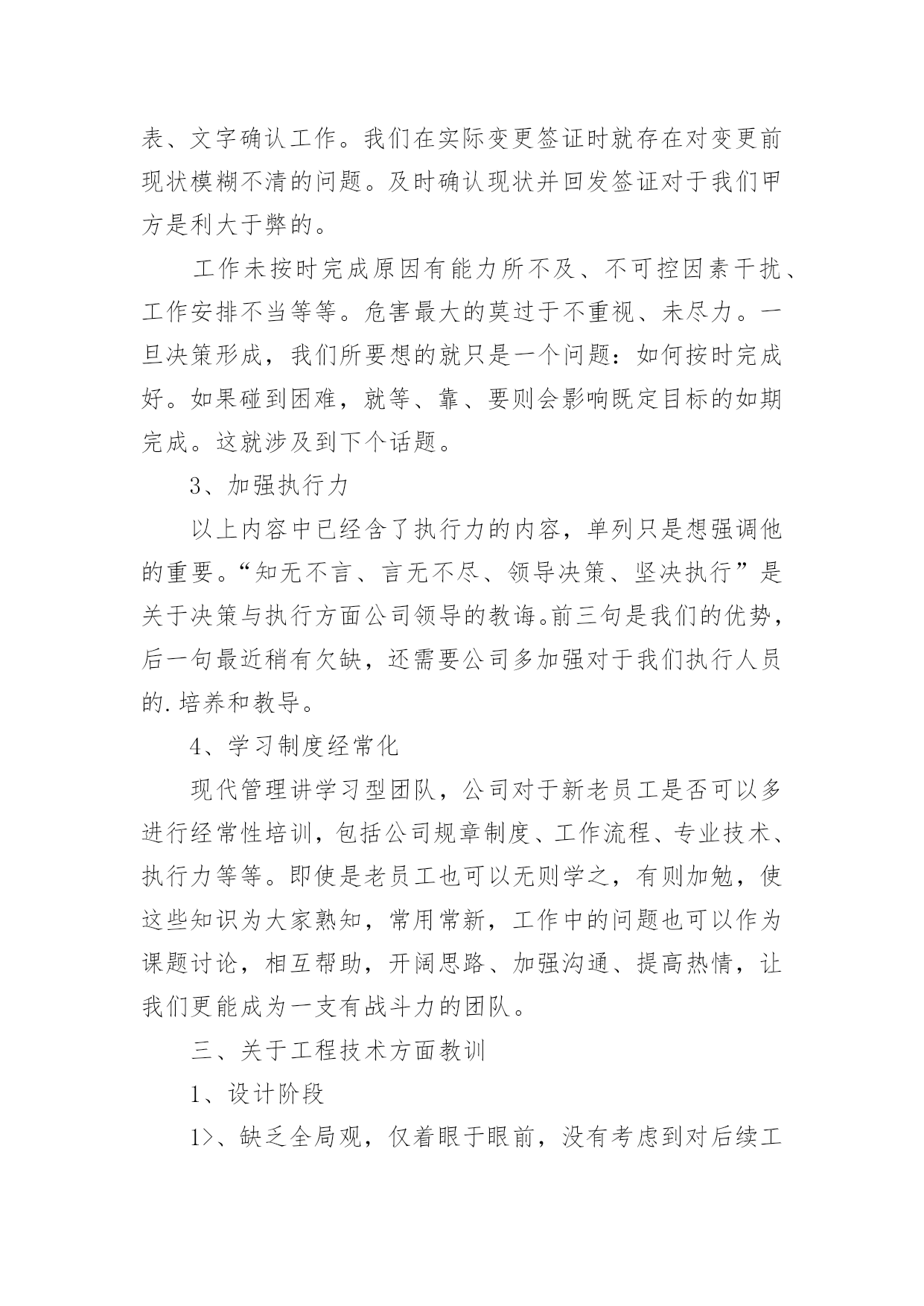 表、文字确认工作。我们在实际变更签证时就存在对变更前现状模糊不清的问题。及时确认现状并回发签证对于我们甲方是利大于弊的。

工作未按时完成原因有能力所不及、不可控因素干扰、工作安排不当等等。危害最大的莫过于不重视、未尽力。一旦决策形成，我们所要想的就只是一个问题：如何按时完成好。如果碰到困难，就等、靠、要则会影响既定目标的如期完成。这就涉及到下个话题。

3、加强执行力

以上内容中已经含了执行力的内容，单列只是想强调他的重要。“知无不言、言无不尽、领导决策、坚决执行”是关于决策与执行方面公司领导的教诲。前三句是我们的优势，后一句最近稍有欠缺，还需要公司多加强对于我们执行人员的.培养和教导。

4、学习制度经常化

现代管理讲学习型团队，公司对于新老员工是否可以多进行经常性培训，包括公司规章制度、工作流程、专业技术、执行力等等。即使是老员工也可以无则学之，有则加勉，使这些知识为大家熟知，常用常新，工作中的问题也可以作为课题讨论，相互帮助，开阔思路、加强沟通、提高热情，让我们更能成为一支有战斗力的团队。

三、关于工程技术方面教训

1、设计阶段

1>、缺乏全局观，仅着眼于眼前，没有考虑到对后续工